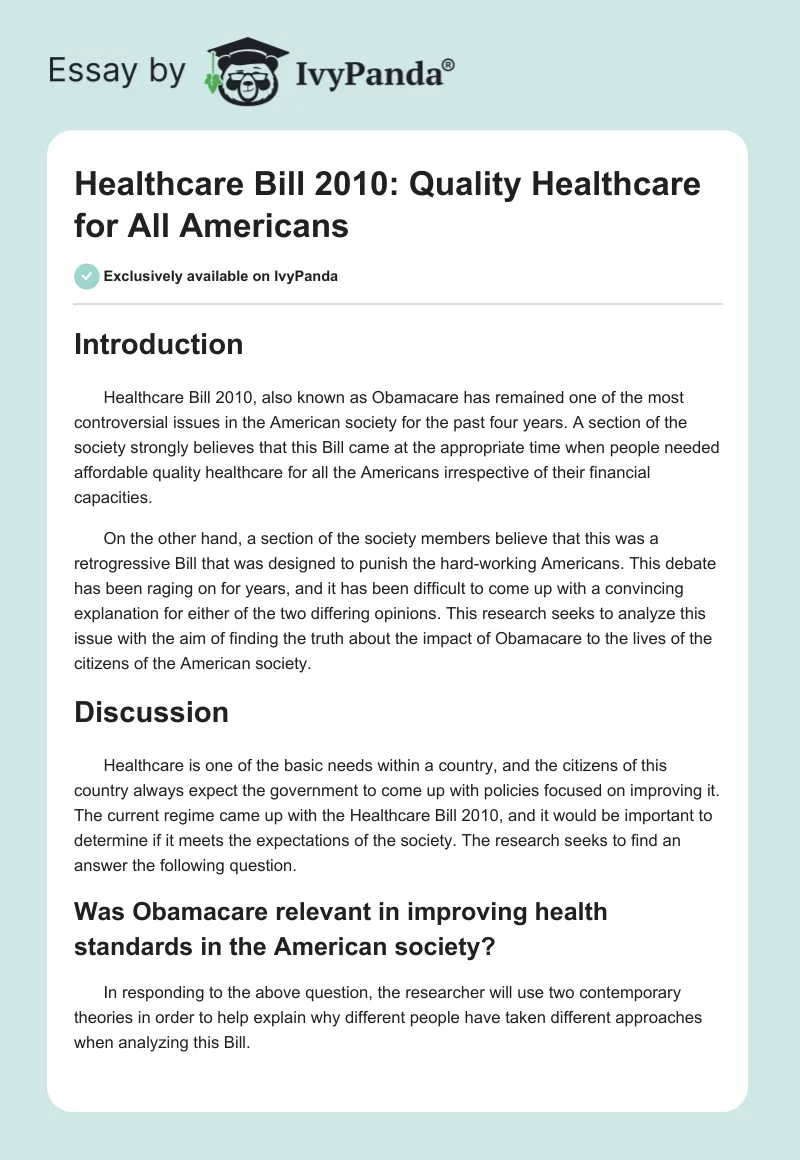 Essay by IvyPanda®

Healthcare Bill 2010: Quality Healthcare for All Americans

Exclusively available on IvyPanda

Introduction

Healthcare Bill 2010, also known as Obamacare has remained one of the most controversial issues in the American society for the past four years. A section of the society strongly believes that this Bill came at the appropriate time when people needed affordable quality healthcare for all the Americans irrespective of their financial capacities.

On the other hand, a section of the society members believe that this was a retrogressive Bill that was designed to punish the hard-working Americans. This debate has been raging on for years, and it has been difficult to come up with a convincing explanation for either of the two differing opinions. This research seeks to analyze this issue with the aim of finding the truth about the impact of Obamacare to the lives of the citizens of the American society.

Discussion

Healthcare is one of the basic needs within a country, and the citizens of this country always expect the government to come up with policies focused on improving it. The current regime came up with the Healthcare Bill 2010, and it would be important to determine if it meets the expectations of the society. The research seeks to find an answer the following question.

Was Obamacare relevant in improving health standards in the American society?

In responding to the above question, the researcher will use two contemporary theories in order to help explain why different people have taken different approaches when analyzing this Bill.